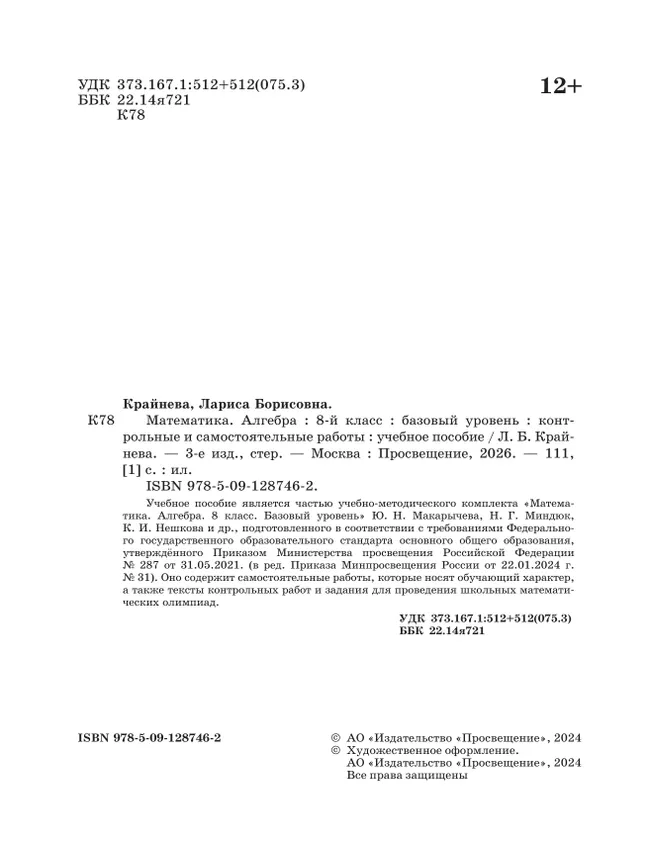 УДК 373.167.1:512+512(075.3)
ББК 22.14я721
К78

12+

Крайнева, Лариса Борисовна.

К78 Математика. Алгебра : 8-й класс : базовый уровень : контрольные и самостоятельные работы : учебное пособие / Л. Б. Крайнева. — 3-е изд., стер. — Москва : Просвещение, 2026. — 111, [1] с. : ил.

ISBN 978-5-09-128746-2.

Учебное пособие является частью учебно-методического комплекта «Математика. Алгебра. 8 класс. Базовый уровень» Ю. Н. Макарычева, Н. Г. Миндюк, К. И. Нешкова и др., подготовленного в соответствии с требованиями Федерального государственного образовательного стандарта основного общего образования, утверждённого Приказом Министерства просвещения Российской Федерации № 287 от 31.05.2021. (в ред. Приказа Минпросвещения России от 22.01.2024 г. № 31). Оно содержит самостоятельные работы, которые носят обучающий характер, а также тексты контрольных работ и задания для проведения школьных математических олимпиад.

УДК 373.167.1:512+512(075.3)
ББК 22.14я721

ISBN 978-5-09-128746-2

© АО «Издательство «Просвещение», 2024
© Художественное оформление. АО «Издательство «Просвещение», 2024
Все права защищены